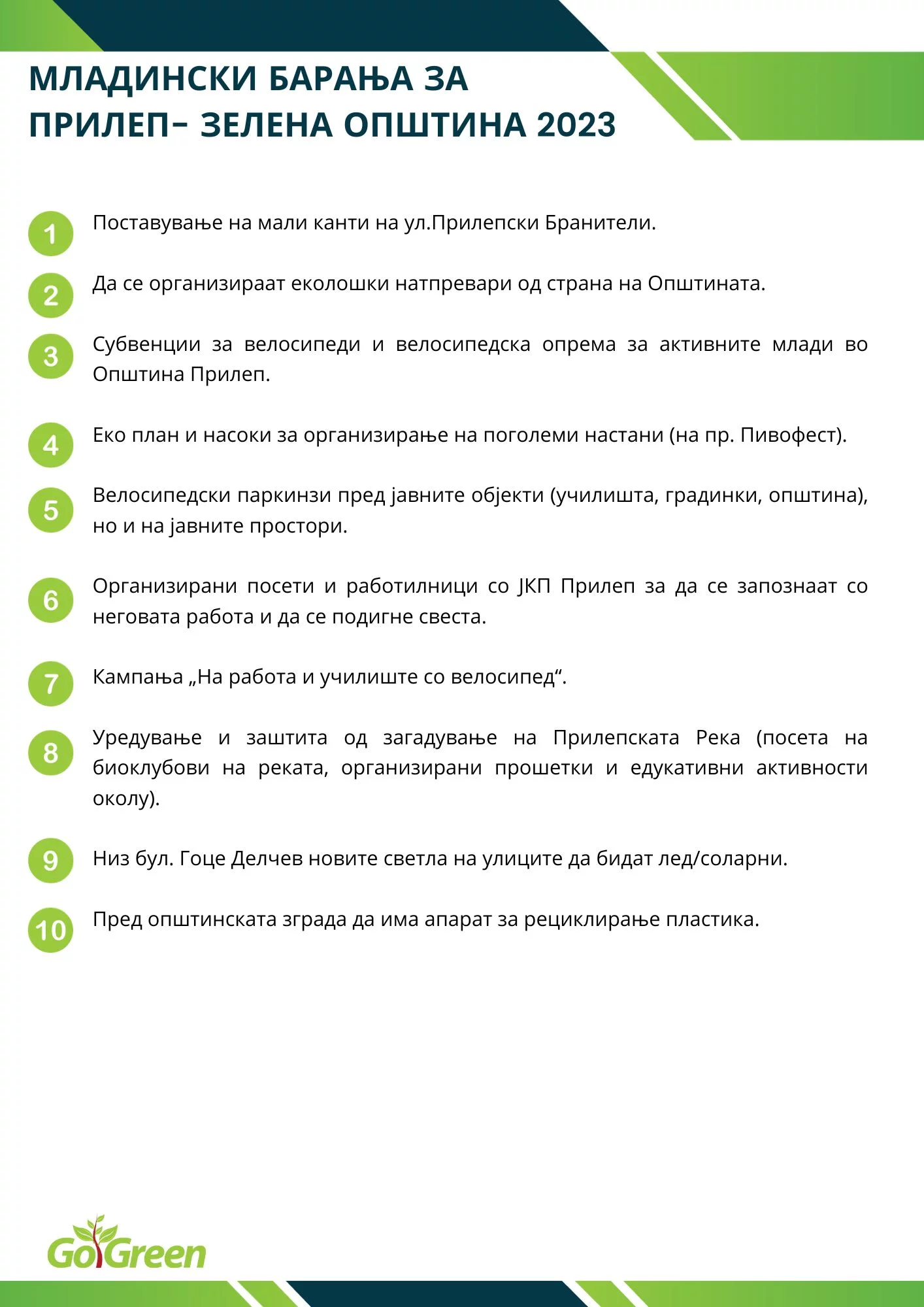 МЛАДИНСКИ БАРАЊА ЗА ПРИЛЕП– ЗЕЛЕНА ОПШТИНА 2023

1 Поставување на мали канти на ул.Прилепски Бранители.

2 Да се организираат еколошки натпревари од страна на Општината.

3 Субвенции за велосипеди и велосипедска опрема за активните млади во Општина Прилеп.

4 Еко план и насоки за организирање на поголеми настани (на пр. Пивофест).

5 Велосипедски паркинзи пред јавните објекти (училишта, градинки, општина), но и на јавните простори.

6 Организирани посети и работилници со ЈКП Прилеп за да се запознаат со неговата работа и да се подигне свеста.

7 Кампања „На работа и училиште со велосипед“.

8 Уредување и заштита од загадување на Прилепската Река (посета на биоклубови на реката, организирани прошетки и едукативни активности околу).

9 Низ бул. Гоце Делчев новите светла на улиците да бидат лед/соларни.

10 Пред општинската зграда да има апарат за рециклирање пластика.

GoGreen